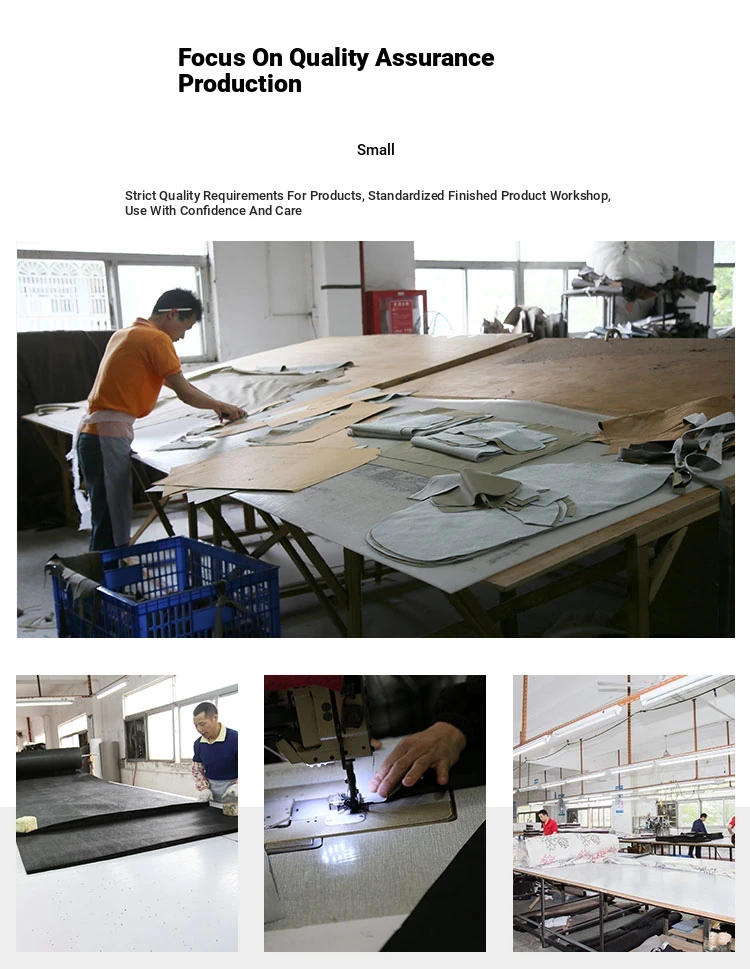 Focus On Quality Assurance Production

Small

Strict Quality Requirements For Products, Standardized Finished Product Workshop, Use With Confidence And Care